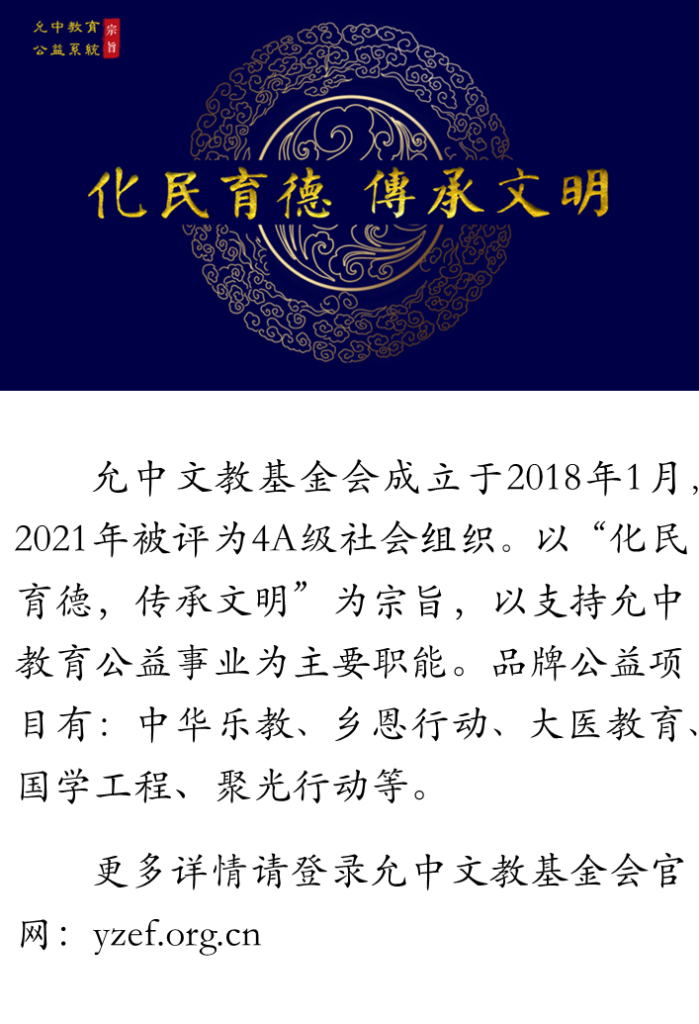 允中教育
公益系統
宗旨

化民育德 傳承文明

允中文教基金会成立于2018年1月，2021年被评为4A级社会组织。以“化民育德，传承文明”为宗旨，以支持允中教育公益事业为主要职能。品牌公益项目有：中华乐教、乡恩行动、大医教育、国学工程、聚光行动等。

更多详情请登录允中文教基金会官网：yzef.org.cn